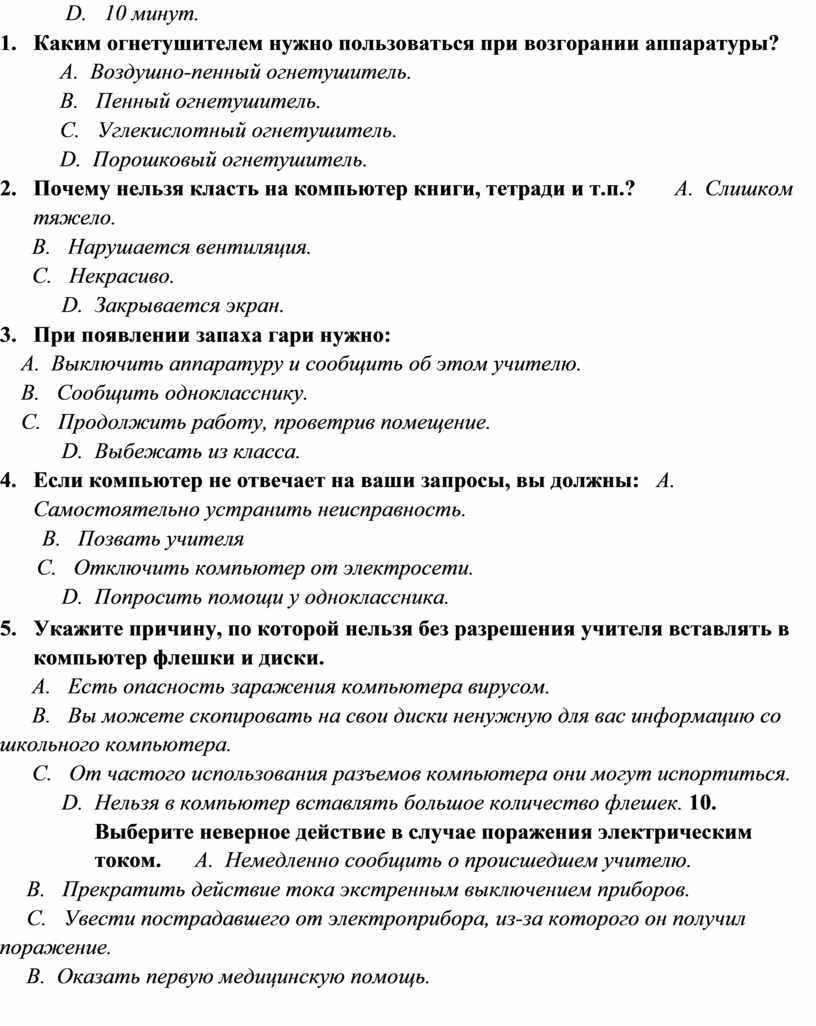 D. 10 минут.

1. Каким огнетушителем нужно пользоваться при возгорании аппаратуры?
A. Воздушно-пенный огнетушитель.
B. Пенный огнетушитель.
C. Углекислотный огнетушитель.
D. Порошковый огнетушитель.

2. Почему нельзя класть на компьютер книги, тетради и т.п.? A. Слишком тяжело.
B. Нарушается вентиляция.
C. Некрасиво.
D. Закрывается экран.

3. При появлении запаха гари нужно:
A. Выключить аппаратуру и сообщить об этом учителю.
B. Сообщить однокласснику.
C. Продолжить работу, проветрив помещение.
D. Выбежать из класса.

4. Если компьютер не отвечает на ваши запросы, вы должны: A. Самостоятельно устранить неисправность.
B. Позвать учителя
C. Отключить компьютер от электросети.
D. Попросить помощи у одноклассника.

5. Укажите причину, по которой нельзя без разрешения учителя вставлять в компьютер флешки и диски.
A. Есть опасность заражения компьютера вирусом.
B. Вы можете скопировать на свои диски ненужную для вас информацию со школьного компьютера.
C. От частого использования разъемов компьютера они могут испортиться.
D. Нельзя в компьютер вставлять большое количество флешек. 10. Выберите неверное действие в случае поражения электрическим током. A. Немедленно сообщить о происшедшем учителю.
B. Прекратить действие тока экстренным выключением приборов.
C. Увести пострадавшего от электроприбора, из-за которого он получил поражение.
B. Оказать первую медицинскую помощь.